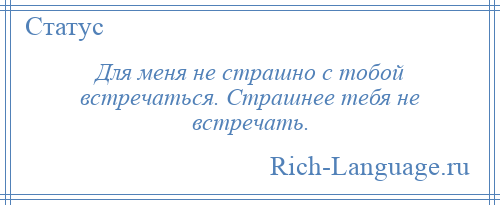 Статус

Для меня не страшно с тобой встречаться. Страшнее тебя не встречать.

Rich-Language.ru